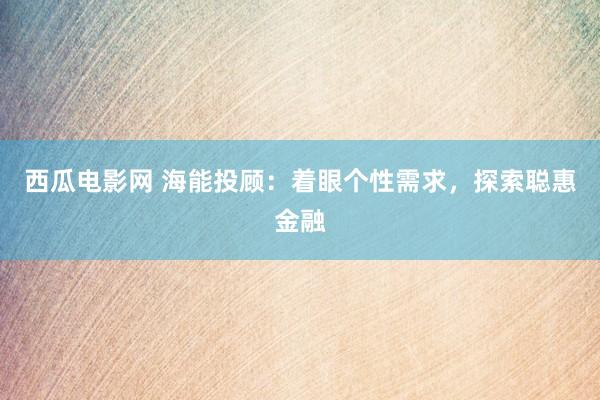 西瓜电影网 海能投顾：着眼个性需求，探索聪惠金融